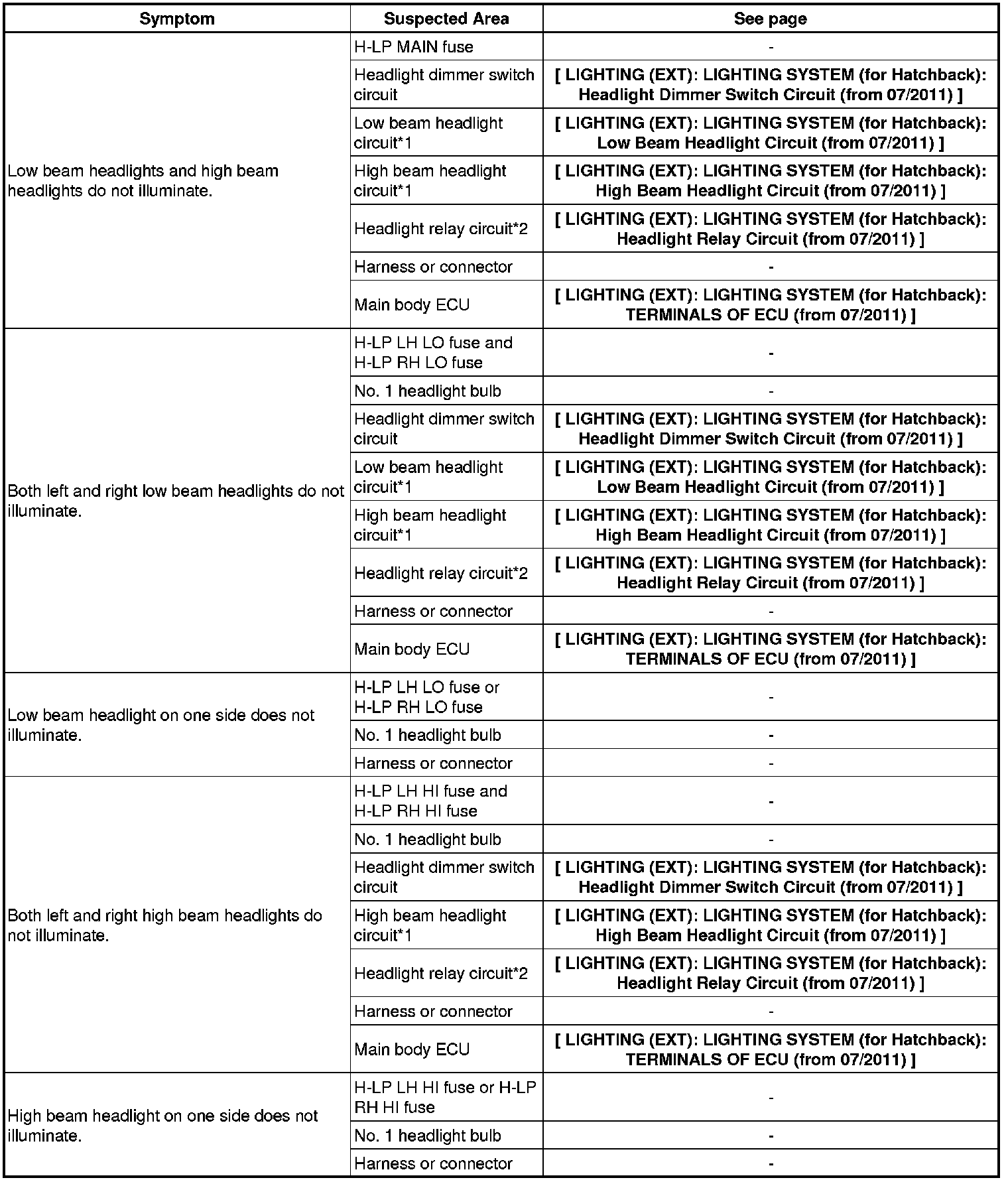 | Symptom | Suspected Area | See page |
|---|---|---|
| Low beam headlights and high beam headlights do not illuminate. | H-LP MAIN fuse | - |
| | Headlight dimmer switch circuit | [ LIGHTING (EXT): LIGHTING SYSTEM (for Hatchback): Headlight Dimmer Switch Circuit (from 07/2011) ] |
| | Low beam headlight circuit*1 | [ LIGHTING (EXT): LIGHTING SYSTEM (for Hatchback): Low Beam Headlight Circuit (from 07/2011) ] |
| | High beam headlight circuit*1 | [ LIGHTING (EXT): LIGHTING SYSTEM (for Hatchback): High Beam Headlight Circuit (from 07/2011) ] |
| | Headlight relay circuit*2 | [ LIGHTING (EXT): LIGHTING SYSTEM (for Hatchback): Headlight Relay Circuit (from 07/2011) ] |
| | Harness or connector | - |
| | Main body ECU | [ LIGHTING (EXT): LIGHTING SYSTEM (for Hatchback): TERMINALS OF ECU (from 07/2011) ] |
| Both left and right low beam headlights do not illuminate. | H-LP LH LO fuse and H-LP RH LO fuse | - |
| | No. 1 headlight bulb | - |
| | Headlight dimmer switch circuit | [ LIGHTING (EXT): LIGHTING SYSTEM (for Hatchback): Headlight Dimmer Switch Circuit (from 07/2011) ] |
| | Low beam headlight circuit*1 | [ LIGHTING (EXT): LIGHTING SYSTEM (for Hatchback): Low Beam Headlight Circuit (from 07/2011) ] |
| | High beam headlight circuit*1 | [ LIGHTING (EXT): LIGHTING SYSTEM (for Hatchback): High Beam Headlight Circuit (from 07/2011) ] |
| | Headlight relay circuit*2 | [ LIGHTING (EXT): LIGHTING SYSTEM (for Hatchback): Headlight Relay Circuit (from 07/2011) ] |
| | Harness or connector | - |
| | Main body ECU | [ LIGHTING (EXT): LIGHTING SYSTEM (for Hatchback): TERMINALS OF ECU (from 07/2011) ] |
| Low beam headlight on one side does not illuminate. | H-LP LH LO fuse or H-LP RH LO fuse | - |
| | No. 1 headlight bulb | - |
| | Harness or connector | - |
| Both left and right high beam headlights do not illuminate. | H-LP LH HI fuse and H-LP RH HI fuse | - |
| | No. 1 headlight bulb | - |
| | Headlight dimmer switch circuit | [ LIGHTING (EXT): LIGHTING SYSTEM (for Hatchback): Headlight Dimmer Switch Circuit (from 07/2011) ] |
| | High beam headlight circuit*1 | [ LIGHTING (EXT): LIGHTING SYSTEM (for Hatchback): High Beam Headlight Circuit (from 07/2011) ] |
| | Headlight relay circuit*2 | [ LIGHTING (EXT): LIGHTING SYSTEM (for Hatchback): Headlight Relay Circuit (from 07/2011) ] |
| | Harness or connector | - |
| | Main body ECU | [ LIGHTING (EXT): LIGHTING SYSTEM (for Hatchback): TERMINALS OF ECU (from 07/2011) ] |
| High beam headlight on one side does not illuminate. | H-LP LH HI fuse or H-LP RH HI fuse | - |
| | No. 1 headlight bulb | - |
| | Harness or connector | - |